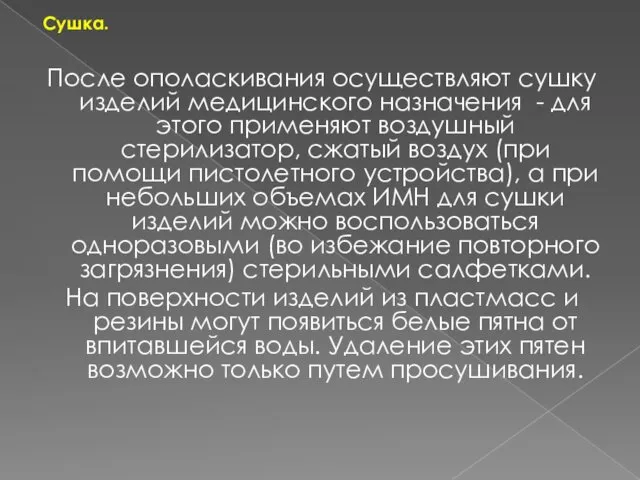 Сушка.

После ополаскивания осуществляют сушку изделий медицинского назначения - для этого применяют воздушный стерилизатор, сжатый воздух (при помощи пистолетного устройства), а при небольших объемах ИМН для сушки изделий можно воспользоваться одноразовыми (во избежание повторного загрязнения) стерильными салфетками.

На поверхности изделий из пластмасс и резины могут появиться белые пятна от впитавшейся воды. Удаление этих пятен возможно только путем просушивания.